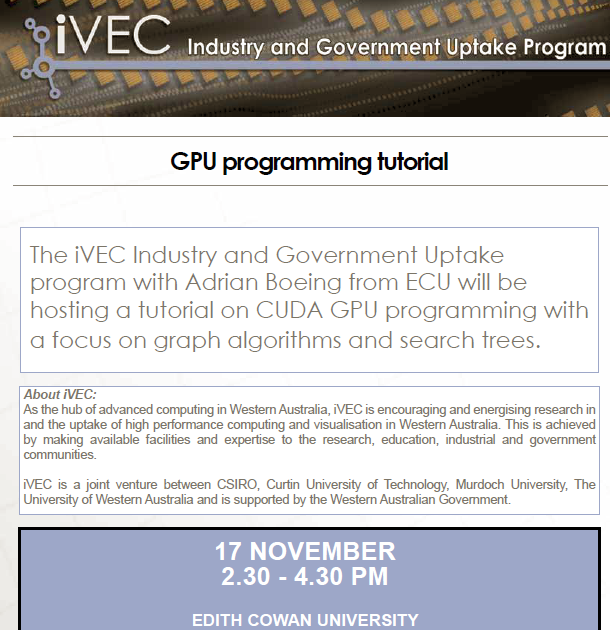 iVEC Industry and Government Uptake Program

GPU programming tutorial

The iVEC Industry and Government Uptake program with Adrian Boeing from ECU will be hosting a tutorial on CUDA GPU programming with a focus on graph algorithms and search trees.

About iVEC:
As the hub of advanced computing in Western Australia, iVEC is encouraging and energising research in and the uptake of high performance computing and visualisation in Western Australia. This is achieved by making available facilities and expertise to the research, education, industrial and government communities.

iVEC is a joint venture between CSIRO, Curtin University of Technology, Murdoch University, The University of Western Australia and is supported by the Western Australian Government.

17 NOVEMBER
2.30 - 4.30 PM

EDITH COWAN UNIVERSITY